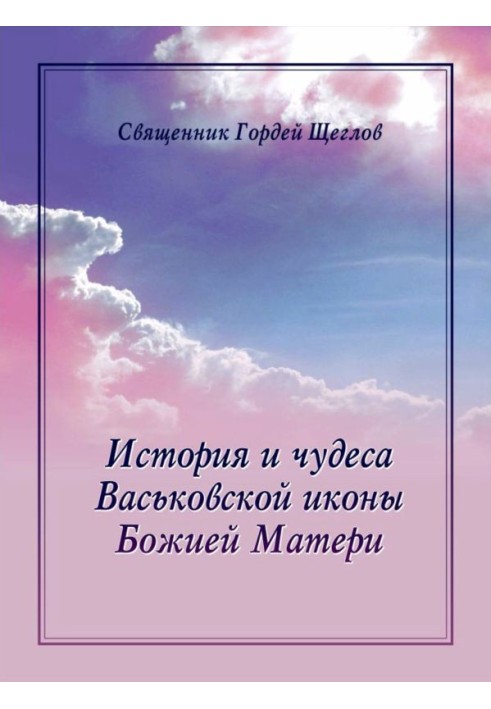 Священник Гордей Щеглов

История и чудеса Васьковской иконы Божией Матери